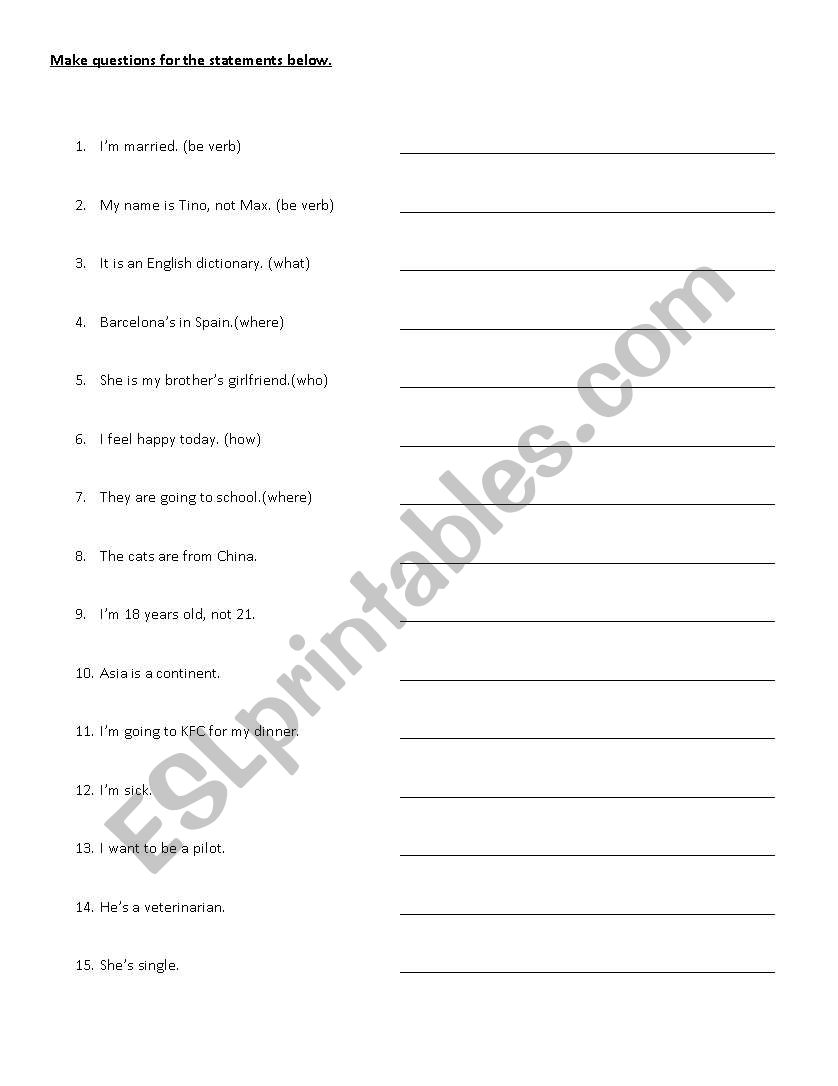 Make questions for the statements below.

1. I'm married. (be verb)

2. My name is Tino, not Max. (be verb)

3. It is an English dictionary. (what)

4. Barcelona's in Spain.(where)

5. She is my brother's girlfriend.(who)

6. I feel happy today. (how)

7. They are going to school.(where)

8. The cats are from China.

9. I'm 18 years old, not 21.

10. Asia is a continent.

11. I'm going to KFC for my dinner.

12. I'm sick.

13. I want to be a pilot.

14. He's a veterinarian.

15. She's single.

ESLprintables.com